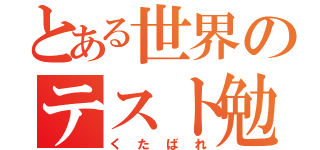 とある世界の
テスト勉
くたばれ